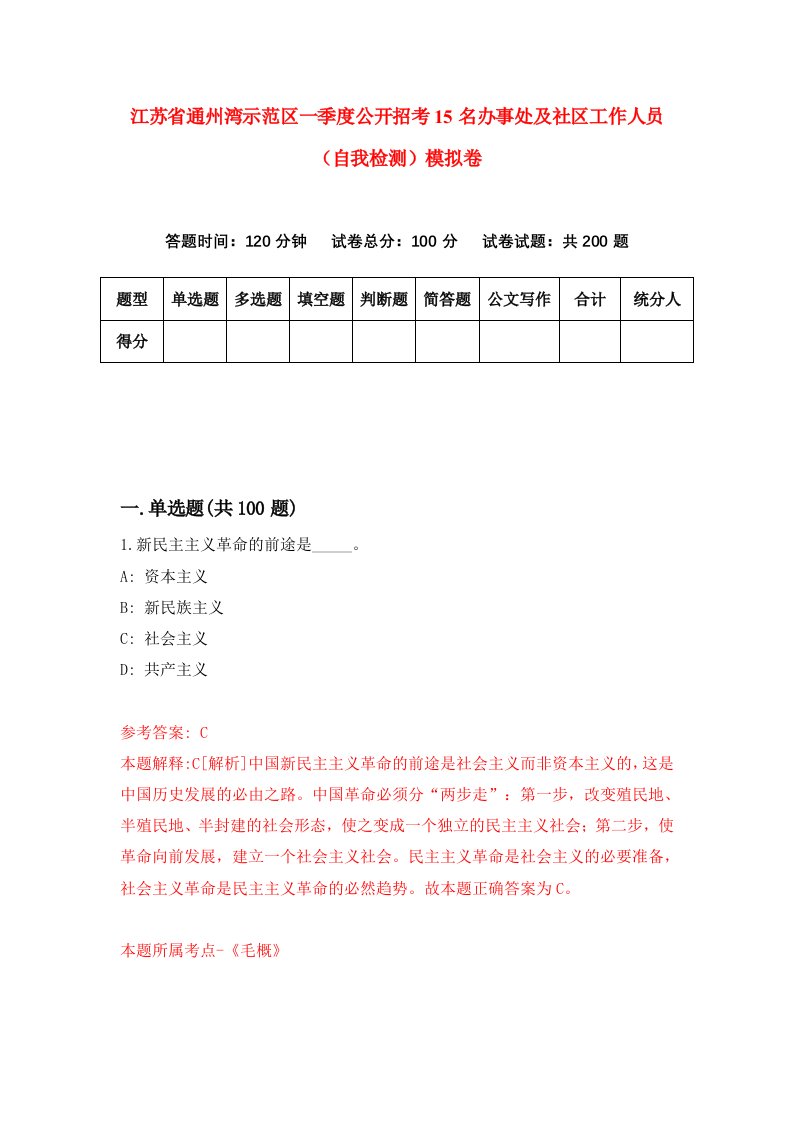 江苏省通州湾示范区一季度公开招考15名办事处及社区工作人员（自我检测）模拟卷

答题时间：120分钟　试卷总分：100分　试卷试题：共200题

| 题型 | 单选题 | 多选题 | 填空题 | 判断题 | 简答题 | 公文写作 | 合计 | 统分人 |
|---|---|---|---|---|---|---|---|---|
| 得分 | | | | | | | | |

一.单选题(共100题)

1.新民主主义革命的前途是_____。
A: 资本主义
B: 新民族主义
C: 社会主义
D: 共产主义

参考答案: C
本题解释:C[解析]中国新民主主义革命的前途是社会主义而非资本主义的，这是中国历史发展的必由之路。中国革命必须分“两步走”：第一步，改变殖民地、半殖民地、半封建的社会形态，使之变成一个独立的民主主义社会；第二步，使革命向前发展，建立一个社会主义社会。民主主义革命是社会主义的必要准备，社会主义革命是民主主义革命的必然趋势。故本题正确答案为C。

本题所属考点-《毛概》